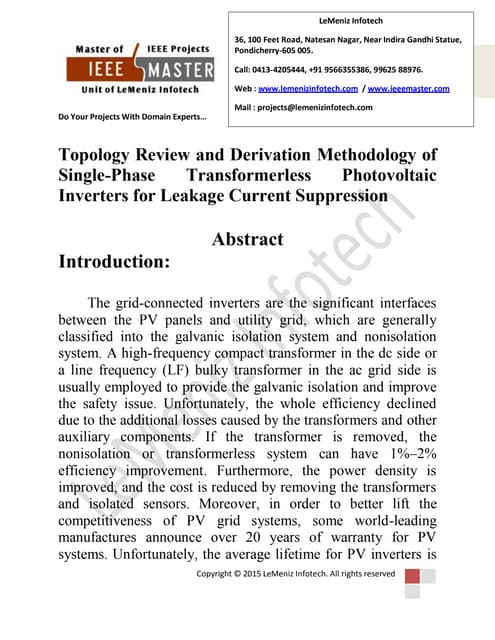 Master of IEEE Projects
IEEE MASTER
Unit of LeMeniz Infotech

Do Your Projects With Domain Experts…

LeMeniz Infotech

36, 100 Feet Road, Natesan Nagar, Near Indira Gandhi Statue, Pondicherry-605 005.

Call: 0413-4205444, +91 9566355386, 99625 88976.

Web : www.lemenizinfotech.com / www.ieeemaster.com

Mail : projects@lemenizinfotech.com

Topology Review and Derivation Methodology of Single-Phase Transformerless Photovoltaic Inverters for Leakage Current Suppression

Abstract

Introduction:

The grid-connected inverters are the significant interfaces between the PV panels and utility grid, which are generally classified into the galvanic isolation system and nonisolation system. A high-frequency compact transformer in the dc side or a line frequency (LF) bulky transformer in the ac grid side is usually employed to provide the galvanic isolation and improve the safety issue. Unfortunately, the whole efficiency declined due to the additional losses caused by the transformers and other auxiliary components. If the transformer is removed, the nonisolation or transformerless system can have 1%–2% efficiency improvement. Furthermore, the power density is improved, and the cost is reduced by removing the transformers and isolated sensors. Moreover, in order to better lift the competitiveness of PV grid systems, some world-leading manufactures announce over 20 years of warranty for PV systems. Unfortunately, the average lifetime for PV inverters is

Copyright © 2015 LeMeniz Infotech. All rights reserved

LeMeniz Infotech